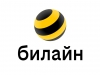 билайн